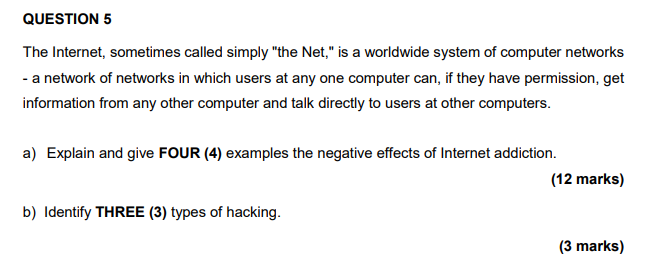 QUESTION 5

The Internet, sometimes called simply "the Net," is a worldwide system of computer networks - a network of networks in which users at any one computer can, if they have permission, get information from any other computer and talk directly to users at other computers.

a) Explain and give FOUR (4) examples the negative effects of Internet addiction.

(12 marks)

b) Identify THREE (3) types of hacking.

(3 marks)